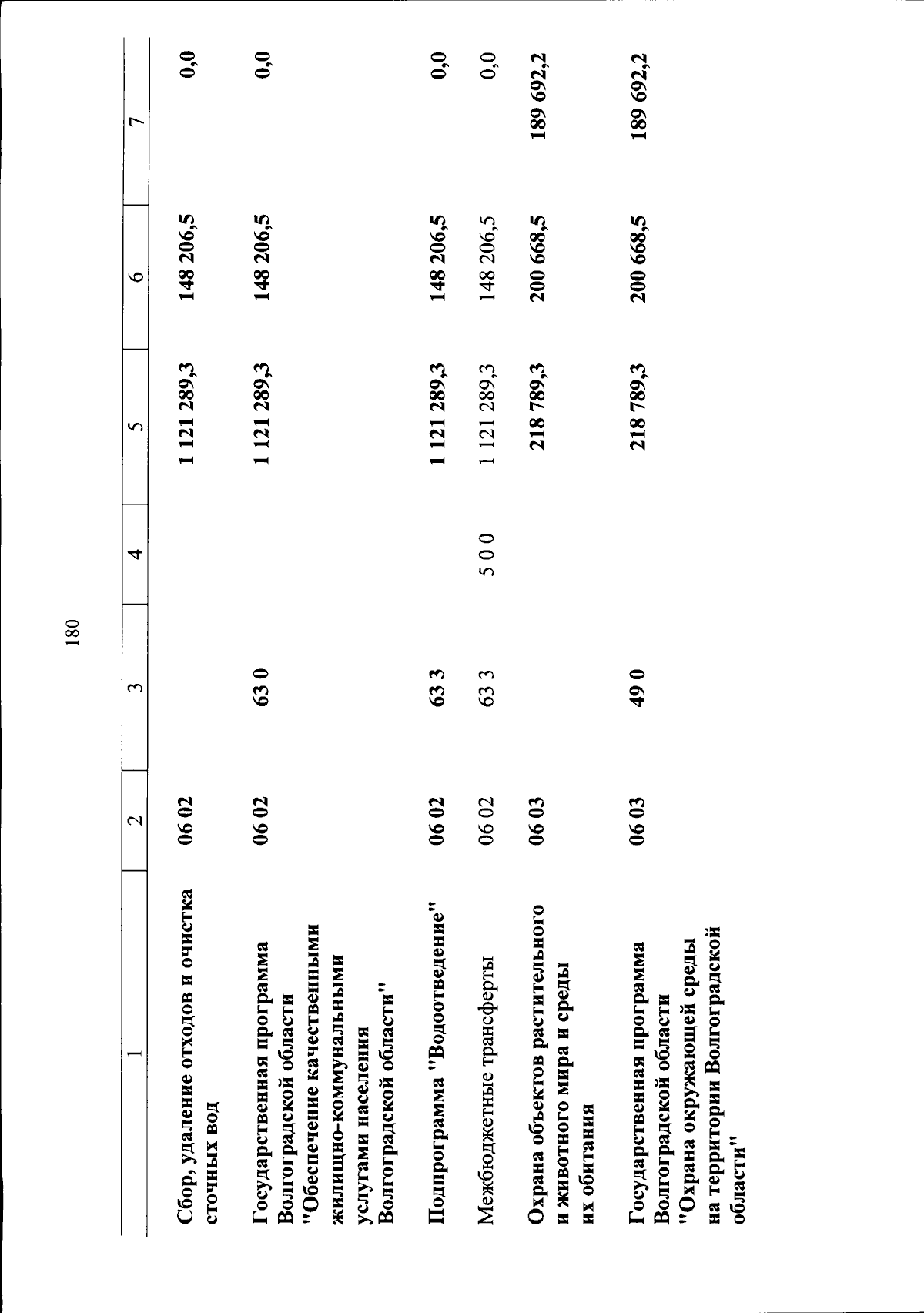 180

| 1 | 2 | 3 | 4 | 5 | 6 | 7 |
|---|---|---|---|---|---|---|
| Сбор, удаление отходов и очистка сточных вод | 06 02 | | | 1 121 289,3 | 148 206,5 | 0,0 |
| Государственная программа Волгоградской области "Обеспечение качественными жилищно-коммунальными услугами населения Волгоградской области" | 06 02 | 63 0 | | 1 121 289,3 | 148 206,5 | 0,0 |
| Подпрограмма "Водоотведение" | 06 02 | 63 3 | | 1 121 289,3 | 148 206,5 | 0,0 |
| Межбюджетные трансферты | 06 02 | 63 3 | 5 0 0 | 1 121 289,3 | 148 206,5 | 0,0 |
| Охрана объектов растительного и животного мира и среды их обитания | 06 03 | | | 218 789,3 | 200 668,5 | 189 692,2 |
| Государственная программа Волгоградской области "Охрана окружающей среды на территории Волгоградской области" | 06 03 | 49 0 | | 218 789,3 | 200 668,5 | 189 692,2 |